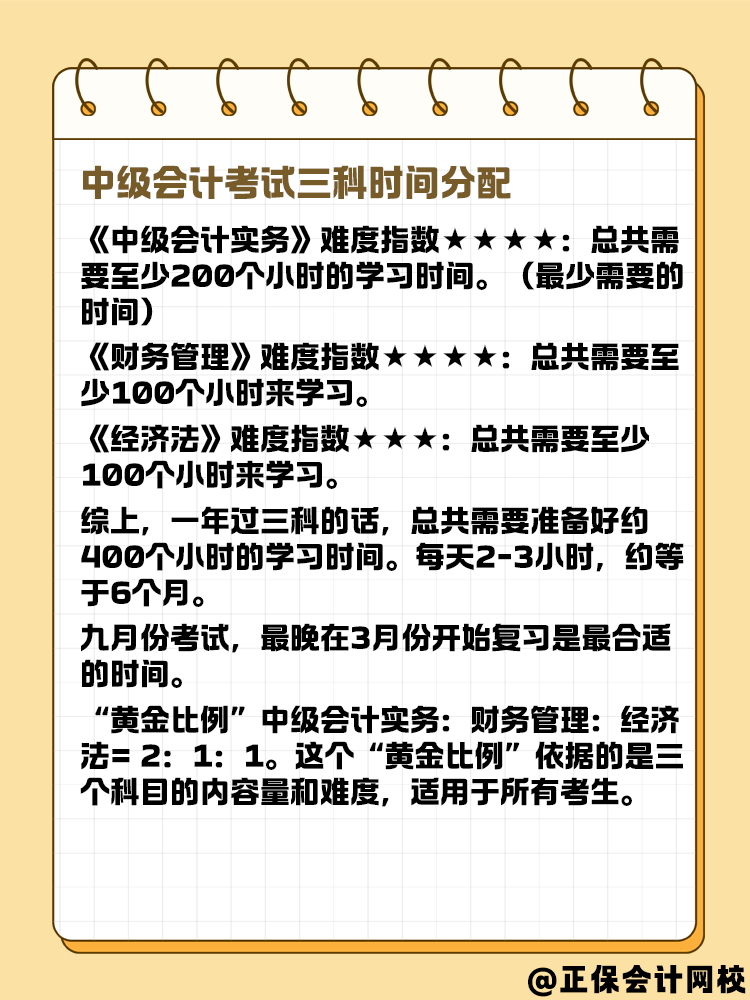 中级会计考试三科时间分配

《中级会计实务》难度指数★★★★：总共需要至少200个小时的学习时间。（最少需要的时间）

《财务管理》难度指数★★★★：总共需要至少100个小时来学习。

《经济法》难度指数★★★：总共需要至少100个小时来学习。

综上，一年过三科的话，总共需要准备好约400个小时的学习时间。每天2-3小时，约等于6个月。

九月份考试，最晚在3月份开始复习是最合适的时间。

“黄金比例”中级会计实务：财务管理：经济法= 2：1：1。这个“黄金比例”依据的是三个科目的内容量和难度，适用于所有考生。

@正保会计网校